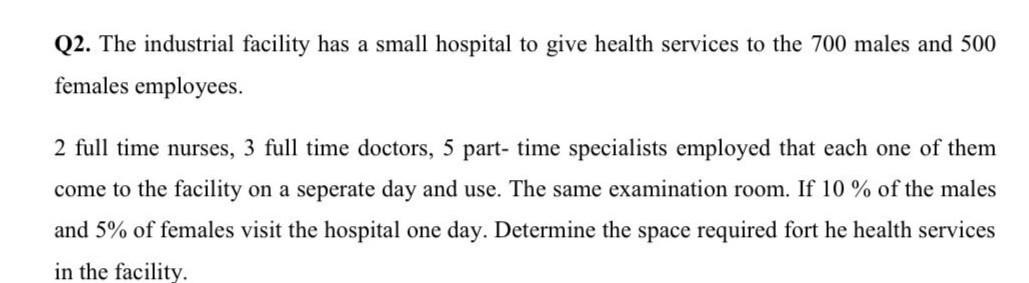 Q2. The industrial facility has a small hospital to give health services to the 700 males and 500 females employees.

2 full time nurses, 3 full time doctors, 5 part- time specialists employed that each one of them come to the facility on a seperate day and use. The same examination room. If 10 % of the males and 5% of females visit the hospital one day. Determine the space required fort he health services in the facility.